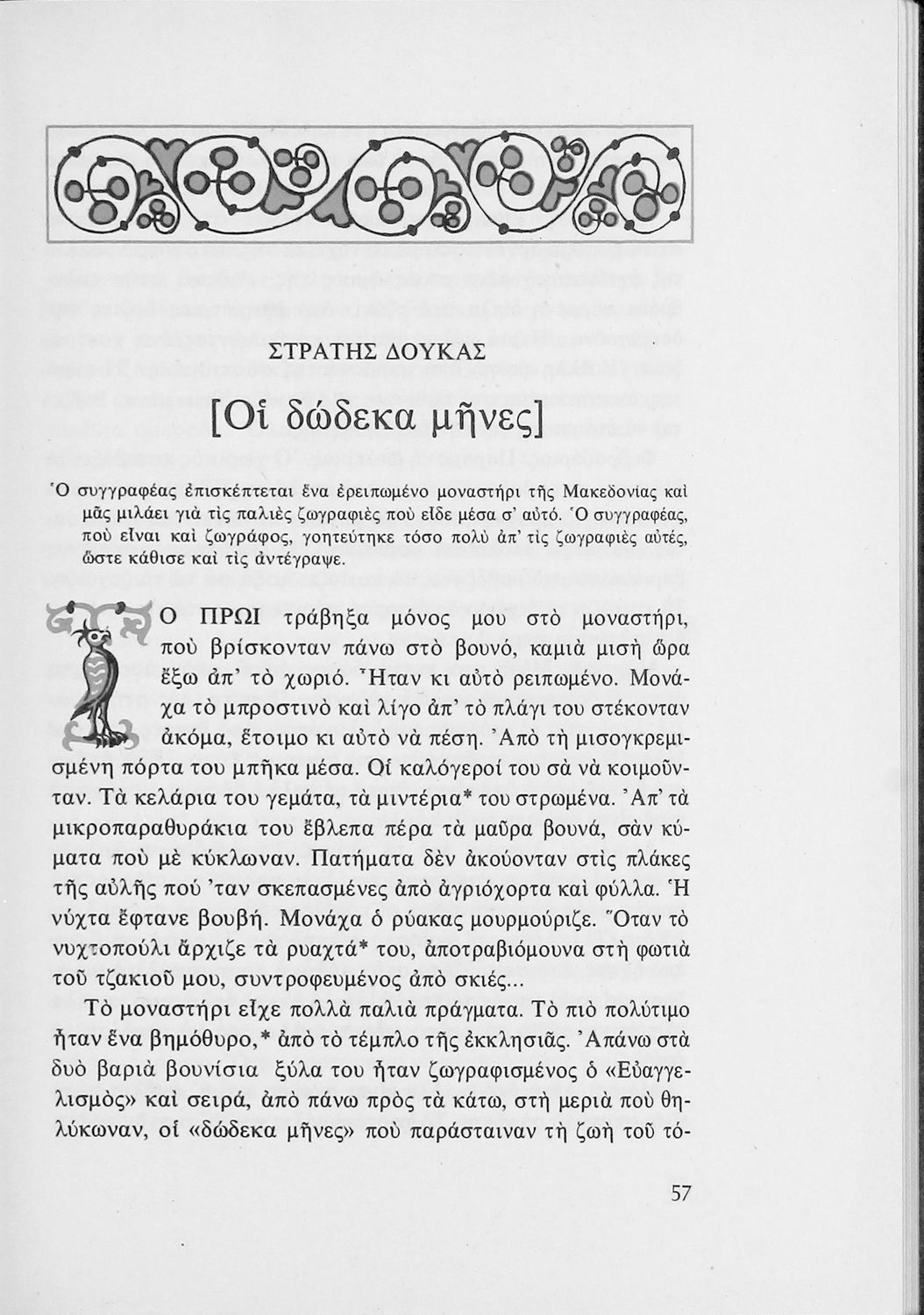 ΣΤΡΑΤΗΣ ΔΟΥΚΑΣ

[Οἱ δώδεκα μῆνες]

Ὁ συγγραφέας ἐπισκέπτεται ἕνα ἐρειπωμένο μοναστήρι τῆς Μακεδονίας καὶ μᾶς μιλάει γιὰ τὶς παλιὲς ζωγραφιὲς ποὺ εἶδε μέσα σ' αὐτό. Ὁ συγγραφέας, ποὺ εἶναι καὶ ζωγράφος, γοητεύτηκε τόσο πολὺ ἀπ' τὶς ζωγραφιὲς αὐτές, ὥστε κάθισε καὶ τὶς ἀντέγραψε.

ΤΟ ΠΡΩΙ τράβηξα μόνος μου στὸ μοναστήρι, ποὺ βρίσκονταν πάνω στὸ βουνό, καμιὰ μισὴ ὥρα ἔξω ἀπ' τὸ χωριό. Ἦταν κι αὐτὸ ρειπωμένο. Μονάχα τὸ μπροστινὸ καὶ λίγο ἀπ' τὸ πλάγι του στέκονταν ἀκόμα, ἕτοιμο κι αὐτὸ νὰ πέση. Ἀπὸ τὴ μισογκρεμισμένη πόρτα του μπῆκα μέσα. Οἱ καλόγεροί του σὰ νὰ κοιμοῦνταν. Τὰ κελάρια του γεμάτα, τὰ μιντέρια* του στρωμένα. Ἀπ' τὰ μικροπαραθυράκια του ἔβλεπα πέρα τὰ μαῦρα βουνά, σὰν κύματα ποὺ μὲ κύκλωναν. Πατήματα δὲν ἀκούονταν στὶς πλάκες τῆς αὐλῆς πού 'ταν σκεπασμένες ἀπὸ ἀγριόχορτα καὶ φύλλα. Ἡ νύχτα ἔφτανε βουβή. Μονάχα ὁ ρύακας μουρμούριζε. Ὅταν τὸ νυχτοπούλι ἄρχιζε τὰ ρυαχτά* του, ἀποτραβιόμουνα στὴ φωτιὰ τοῦ τζακιοῦ μου, συντροφευμένος ἀπὸ σκιές...

Τὸ μοναστήρι εἶχε πολλὰ παλιὰ πράγματα. Τὸ πιὸ πολύτιμο ἦταν ἕνα βημόθυρο,* ἀπὸ τὸ τέμπλο τῆς ἐκκλησιᾶς. Ἀπάνω στὰ δυὸ βαριὰ βουνίσια ξύλα του ἦταν ζωγραφισμένος ὁ «Εὐαγγελισμὸς» καὶ σειρά, ἀπὸ πάνω πρὸς τὰ κάτω, στὴ μεριὰ ποὺ θηλύκωναν, οἱ «δώδεκα μῆνες» ποὺ παράσταιναν τὴ ζωὴ τοῦ τό-

57